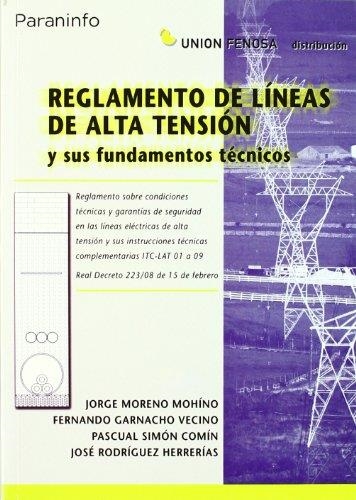 Paraninfo

UNION FENOSA distribución

REGLAMENTO DE LÍNEAS DE ALTA TENSIÓN
y sus fundamentos técnicos

Reglamento sobre condiciones técnicas y garantías de seguridad en las líneas eléctricas de alta tensión y sus instrucciones técnicas complementarias ITC-LAT 01 a 09

Real Decreto 223/08 de 15 de febrero

JORGE MORENO MOHÍNO
FERNANDO GARNACHO VECINO
PASCUAL SIMÓN COMÍN
JOSÉ RODRÍGUEZ HERRERÍAS